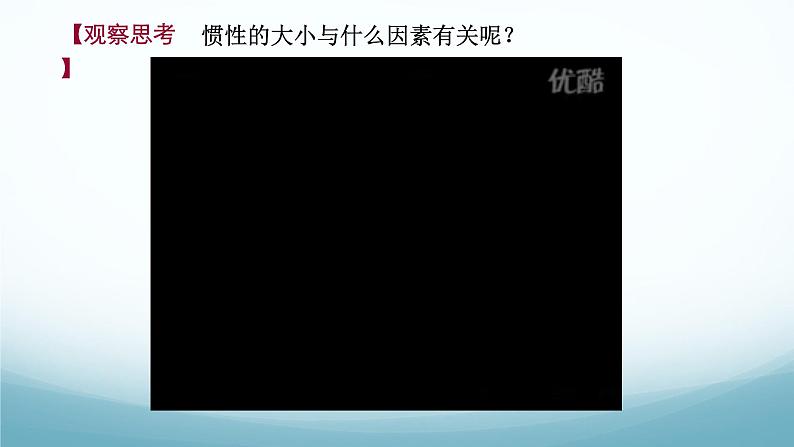 【观察思考】 惯性的大小与什么因素有关呢？

优酷